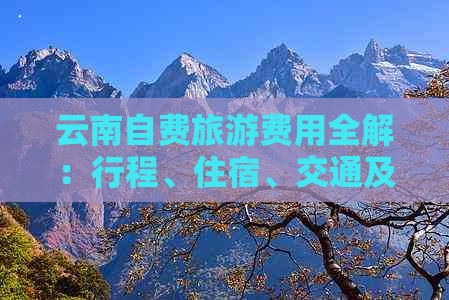 云南自费旅游费用全解：行程、住宿、交通及